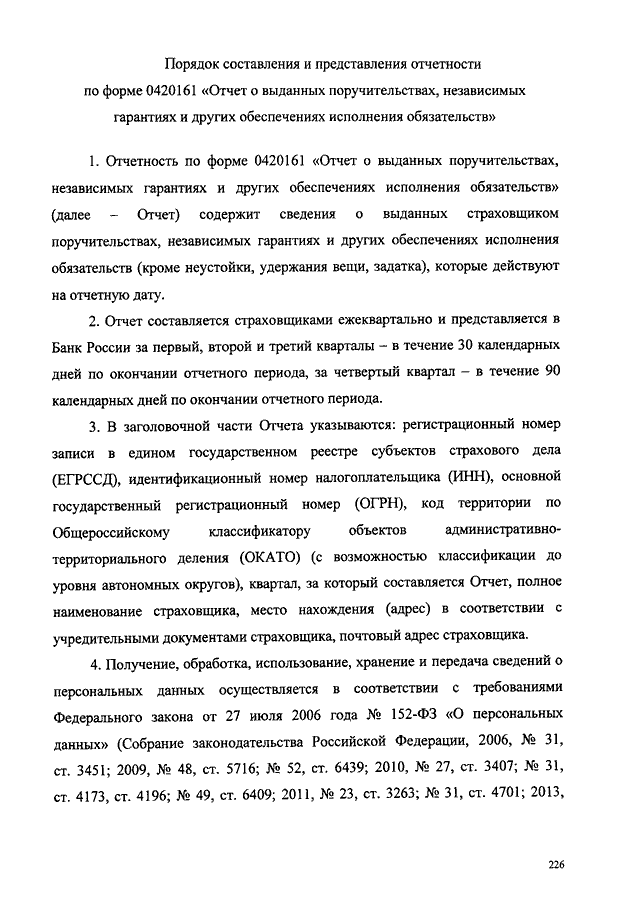 Порядок составления и представления отчетности по форме 0420161 «Отчет о выданных поручительствах, независимых гарантиях и других обеспечениях исполнения обязательств»

1. Отчетность по форме 0420161 «Отчет о выданных поручительствах, независимых гарантиях и других обеспечениях исполнения обязательств» (далее – Отчет) содержит сведения о выданных страховщиком поручительствах, независимых гарантиях и других обеспечениях исполнения обязательств (кроме неустойки, удержания вещи, задатка), которые действуют на отчетную дату.

2. Отчет составляется страховщиками ежеквартально и представляется в Банк России за первый, второй и третий кварталы – в течение 30 календарных дней по окончании отчетного периода, за четвертый квартал – в течение 90 календарных дней по окончании отчетного периода.

3. В заголовочной части Отчета указываются: регистрационный номер записи в едином государственном реестре субъектов страхового дела (ЕГРССД), идентификационный номер налогоплательщика (ИНН), основной государственный регистрационный номер (ОГРН), код территории по Общероссийскому классификатору объектов административно-территориального деления (ОКАТО) (с возможностью классификации до уровня автономных округов), квартал, за который составляется Отчет, полное наименование страховщика, место нахождения (адрес) в соответствии с учредительными документами страховщика, почтовый адрес страховщика.

4. Получение, обработка, использование, хранение и передача сведений о персональных данных осуществляется в соответствии с требованиями Федерального закона от 27 июля 2006 года № 152-ФЗ «О персональных данных» (Собрание законодательства Российской Федерации, 2006, № 31, ст. 3451; 2009, № 48, ст. 5716; № 52, ст. 6439; 2010, № 27, ст. 3407; № 31, ст. 4173, ст. 4196; № 49, ст. 6409; 2011, № 23, ст. 3263; № 31, ст. 4701; 2013,

226